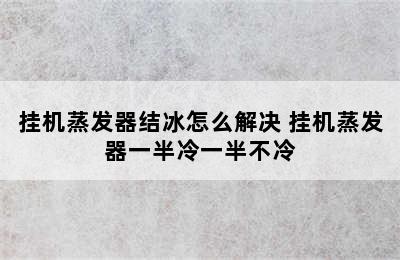 挂机蒸发器结冰怎么解决 挂机蒸发器一半冷一半不冷